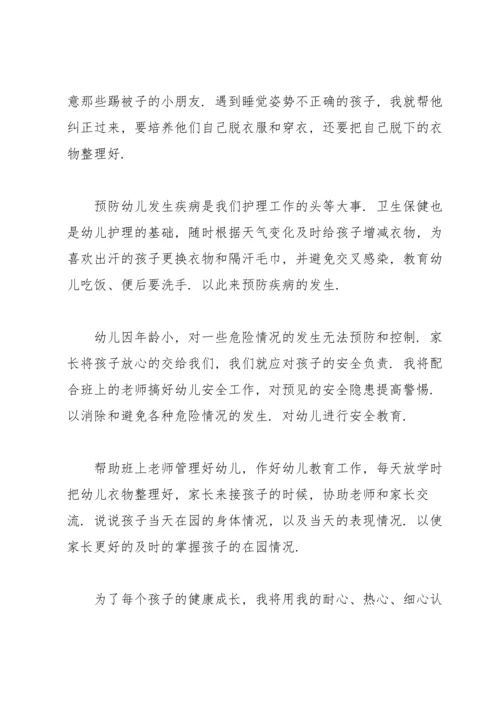 意那些踢被子的小朋友．遇到睡觉姿势不正确的孩子，我就帮他纠正过来，要培养他们自己脱衣服和穿衣，还要把自己脱下的衣物整理好．

预防幼儿发生疾病是我们护理工作的头等大事．卫生保健也是幼儿护理的基础，随时根据天气变化及时给孩子增减衣物，为喜欢出汗的孩子更换衣物和隔汗毛巾，并避免交叉感染，教育幼儿吃饭、便后要洗手．以此来预防疾病的发生．

幼儿因年龄小，对一些危险情况的发生无法预防和控制．家长将孩子放心的交给我们，我们就应对孩子的安全负责．我将配合班上的老师搞好幼儿安全工作，对预见的安全隐患提高警惕．以消除和避免各种危险情况的发生．对幼儿进行安全教育．

帮助班上老师管理好幼儿，作好幼儿教育工作，每天放学时把幼儿衣物整理好，家长来接孩子的时候，协助老师和家长交流．说说孩子当天在园的身体情况，以及当天的表现情况．以使家长更好的及时的掌握孩子的在园情况．

为了每个孩子的健康成长，我将用我的耐心、热心、细心认